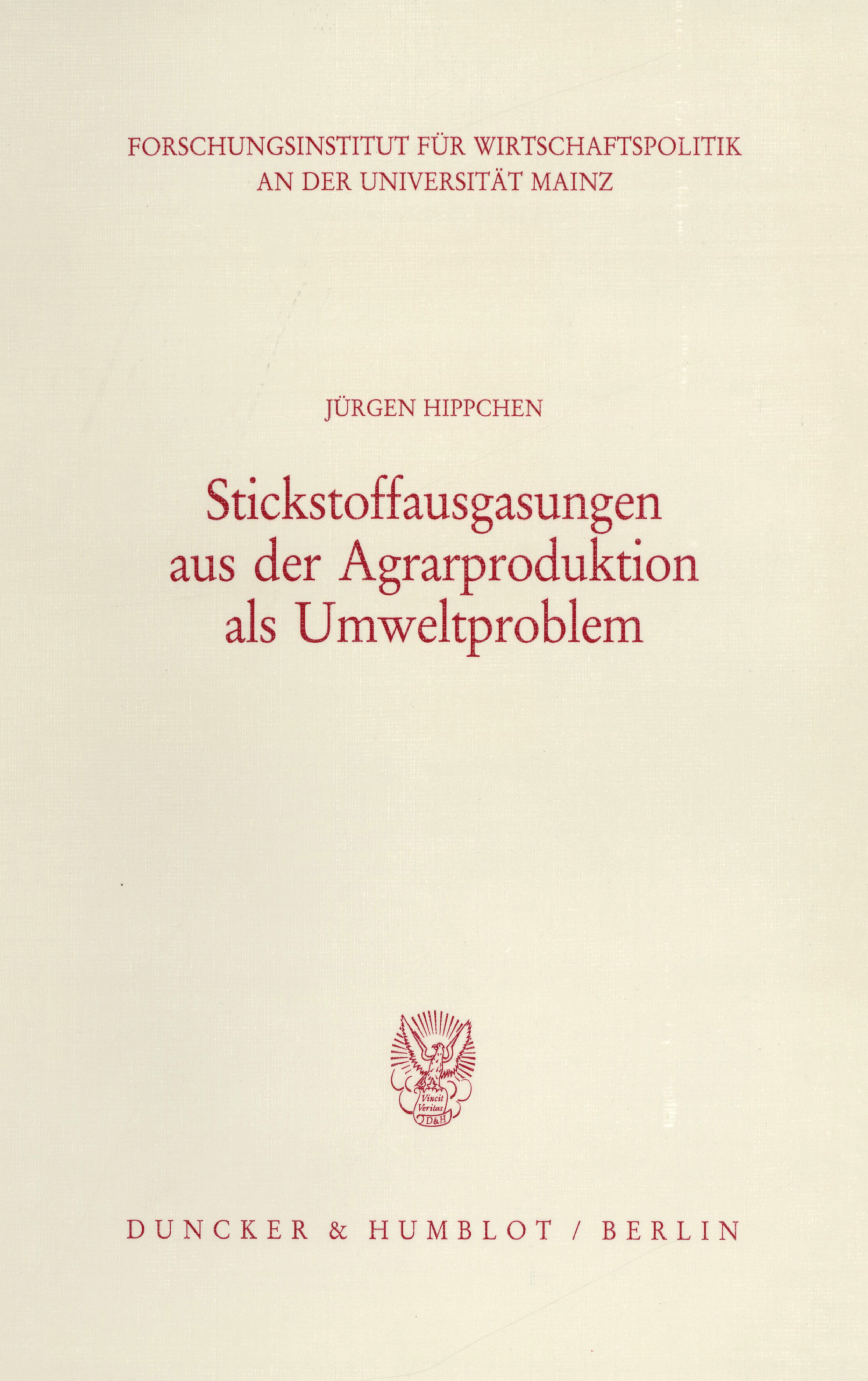 FORSCHUNGSINSTITUT FÜR WIRTSCHAFTSPOLITIK
AN DER UNIVERSITÄT MAINZ

JÜRGEN HIPPCHEN

Stickstoffausgasungen
aus der Agrarproduktion
als Umweltproblem

Vincit
Veritas
D&H

DUNCKER & HUMBLOT / BERLIN